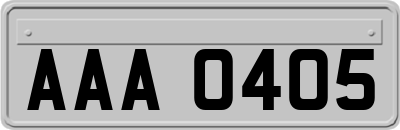 AAA 0405